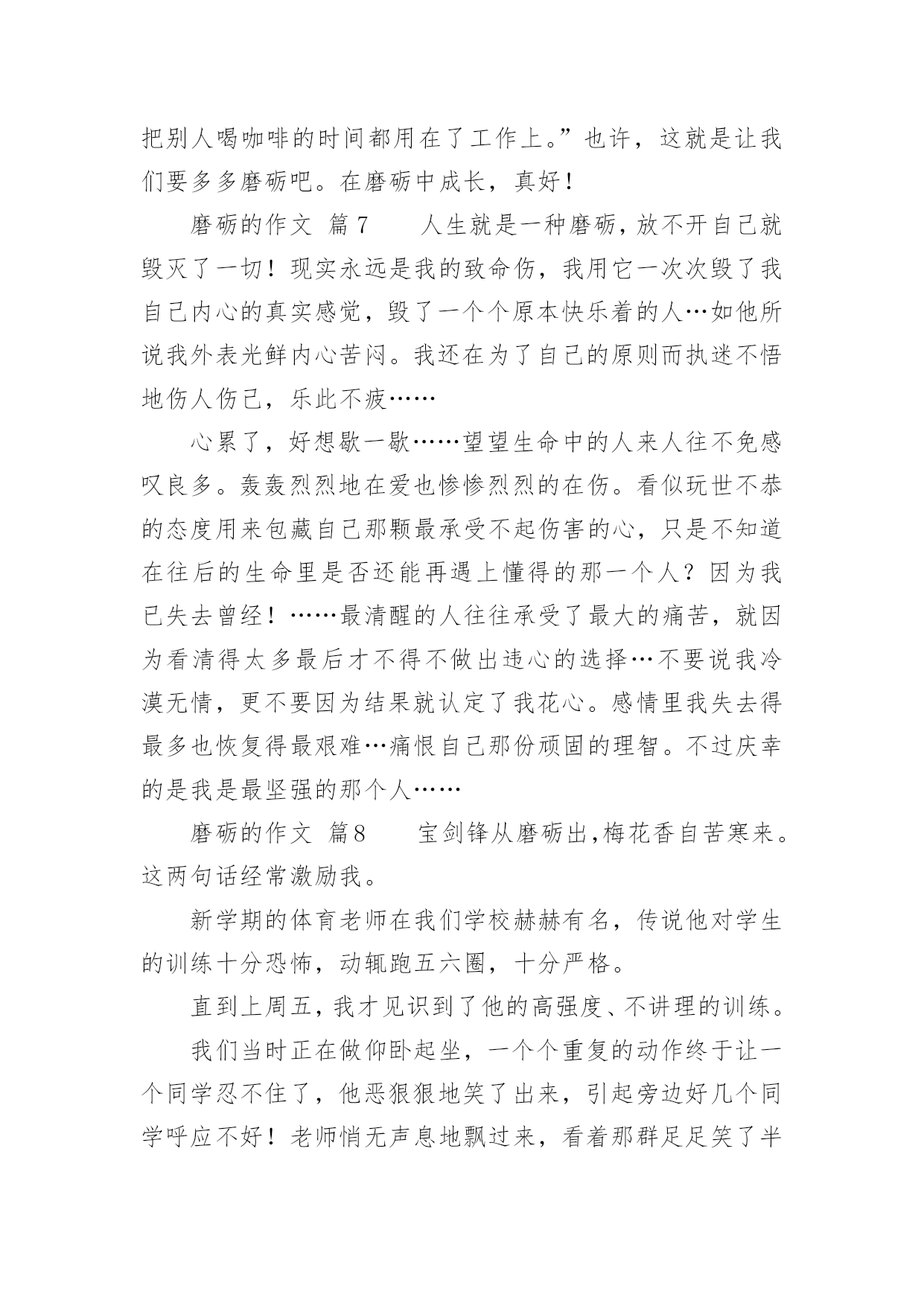 把别人喝咖啡的时间都用在了工作上。”也许，这就是让我们要多多磨砺吧。在磨砺中成长，真好！

磨砺的作文 篇7　　人生就是一种磨砺，放不开自己就毁灭了一切！现实永远是我的致命伤，我用它一次次毁了我自己内心的真实感觉，毁了一个个原本快乐着的人…如他所说我外表光鲜内心苦闷。我还在为了自己的原则而执迷不悟地伤人伤己，乐此不疲……

心累了，好想歇一歇……望望生命中的人来人往不免感叹良多。轰轰烈烈地在爱也惨惨烈烈的在伤。看似玩世不恭的态度用来包藏自己那颗最承受不起伤害的心，只是不知道在往后的生命里是否还能再遇上懂得的那一个人？因为我已失去曾经！……最清醒的人往往承受了最大的痛苦，就因为看清得太多最后才不得不做出违心的选择…不要说我冷漠无情，更不要因为结果就认定了我花心。感情里我失去得最多也恢复得最艰难…痛恨自己那份顽固的理智。不过庆幸的是我是最坚强的那个人……

磨砺的作文 篇8　　宝剑锋从磨砺出，梅花香自苦寒来。这两句话经常激励我。

新学期的体育老师在我们学校赫赫有名，传说他对学生的训练十分恐怖，动辄跑五六圈，十分严格。

直到上周五，我才见识到了他的高强度、不讲理的训练。

我们当时正在做仰卧起坐，一个个重复的动作终于让一个同学忍不住了，他恶狠狠地笑了出来，引起旁边好几个同学呼应不好！老师悄无声息地飘过来，看着那群足足笑了半